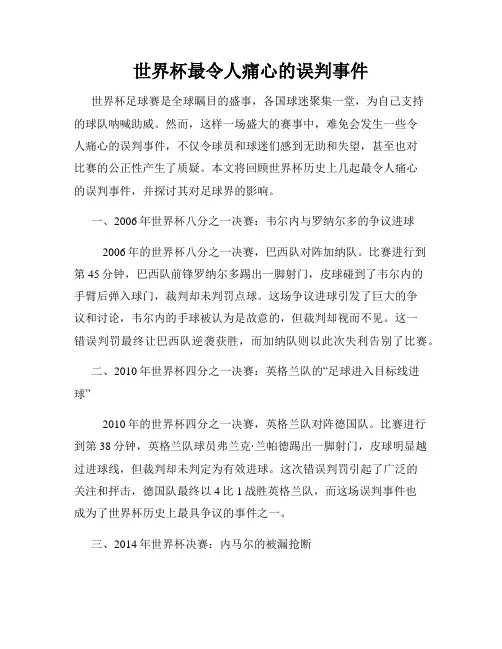 世界杯最令人痛心的误判事件

世界杯足球赛是全球瞩目的盛事，各国球迷聚集一堂，为自己支持的球队呐喊助威。然而，这样一场盛大的赛事中，难免会发生一些令人痛心的误判事件，不仅令球员和球迷们感到无助和失望，甚至也对比赛的公正性产生了质疑。本文将回顾世界杯历史上几起最令人痛心的误判事件，并探讨其对足球界的影响。

一、2006年世界杯八分之一决赛：韦尔内与罗纳尔多的争议进球

2006年的世界杯八分之一决赛，巴西队对阵加纳队。比赛进行到第45分钟，巴西队前锋罗纳尔多踢出一脚射门，皮球碰到了韦尔内的手臂后弹入球门，裁判却未判罚点球。这场争议进球引发了巨大的争议和讨论，韦尔内的手球被认为是故意的，但裁判却视而不见。这一错误判罚最终让巴西队逆袭获胜，而加纳队则以此次失利告别了比赛。

二、2010年世界杯四分之一决赛：英格兰队的“足球进入目标线进球”

2010年的世界杯四分之一决赛，英格兰队对阵德国队。比赛进行到第38分钟，英格兰队球员弗兰克·兰帕德踢出一脚射门，皮球明显越过进球线，但裁判却未判定为有效进球。这次错误判罚引起了广泛的关注和抨击，德国队最终以4比1战胜英格兰队，而这场误判事件也成为了世界杯历史上最具争议的事件之一。

三、2014年世界杯决赛：内马尔的被漏抢断